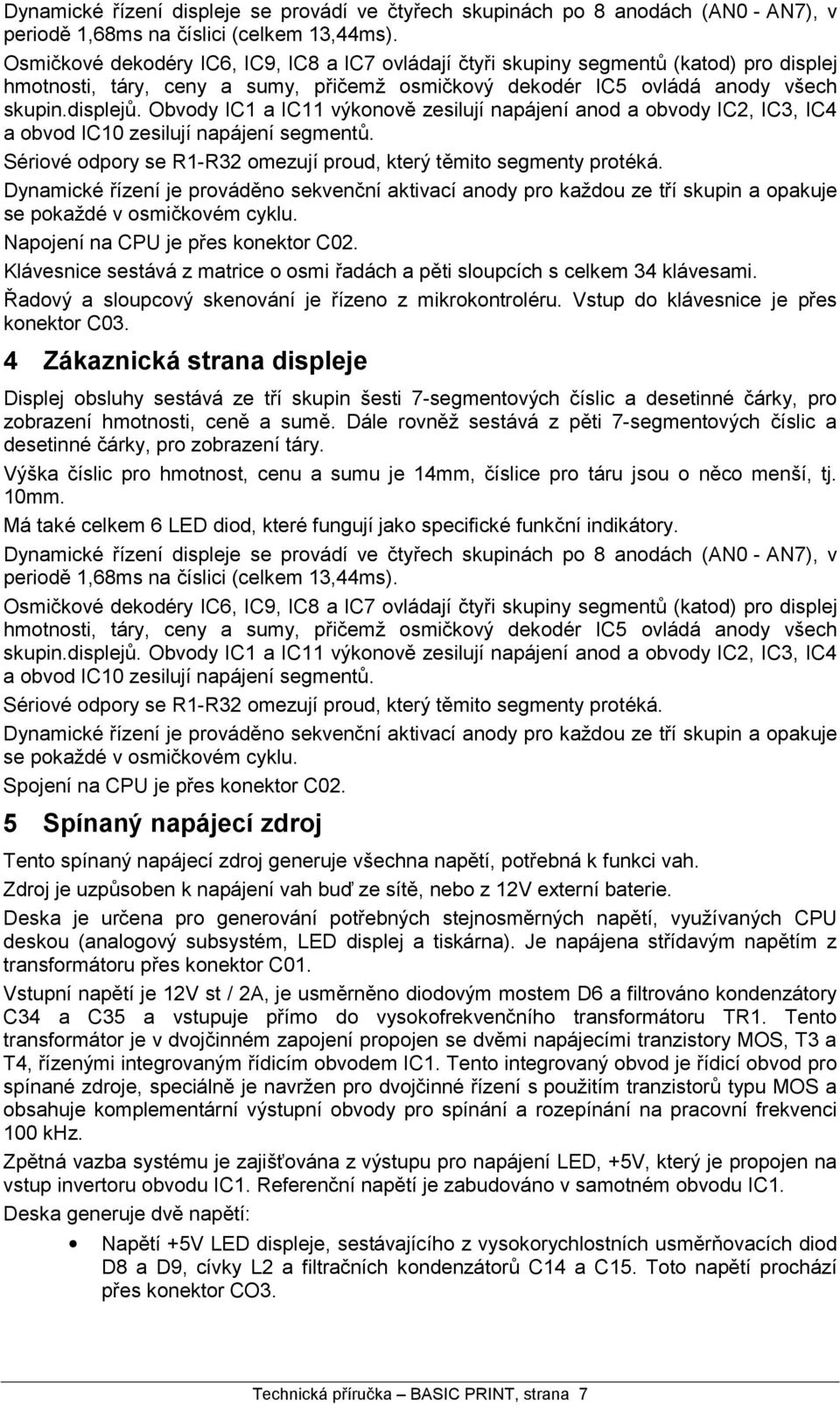 Dynamické řízení displeje se provádí ve čtyřech skupinách po 8 anodách (AN0 - AN7), v periodě 1,68ms na číslici (celkem 13,44ms).

Osmičkové dekodéry IC6, IC9, IC8 a IC7 ovládají čtyři skupiny segmentů (katod) pro displej hmotnosti, táry, ceny a sumy, přičemž osmičkový dekodér IC5 ovládá anody všech skupin.displejů. Obvody IC1 a IC11 výkonově zesilují napájení anod a obvody IC2, IC3, IC4 a obvod IC10 zesilují napájení segmentů.

Sériové odpory se R1-R32 omezují proud, který těmito segmenty protéká.

Dynamické řízení je prováděno sekvenční aktivací anody pro každou ze tří skupin a opakuje se pokaždé v osmičkovém cyklu.

Napojení na CPU je přes konektor C02.

Klávesnice sestává z matrice o osmi řadách a pěti sloupcích s celkem 34 klávesami.

Řadový a sloupcový skenování je řízeno z mikrokontroléru. Vstup do klávesnice je přes konektor C03.

4 Zákaznická strana displeje

Displej obsluhy sestává ze tří skupin šesti 7-segmentových číslic a desetinné čárky, pro zobrazení hmotnosti, ceně a sumě. Dále rovněž sestává z pěti 7-segmentových číslic a desetinné čárky, pro zobrazení táry.

Výška číslic pro hmotnost, cenu a sumu je 14mm, číslice pro táru jsou o něco menší, tj. 10mm.

Má také celkem 6 LED diod, které fungují jako specifické funkční indikátory.

Dynamické řízení displeje se provádí ve čtyřech skupinách po 8 anodách (AN0 - AN7), v periodě 1,68ms na číslici (celkem 13,44ms).

Osmičkové dekodéry IC6, IC9, IC8 a IC7 ovládají čtyři skupiny segmentů (katod) pro displej hmotnosti, táry, ceny a sumy, přičemž osmičkový dekodér IC5 ovládá anody všech skupin.displejů. Obvody IC1 a IC11 výkonově zesilují napájení anod a obvody IC2, IC3, IC4 a obvod IC10 zesilují napájení segmentů.

Sériové odpory se R1-R32 omezují proud, který těmito segmenty protéká.

Dynamické řízení je prováděno sekvenční aktivací anody pro každou ze tří skupin a opakuje se pokaždé v osmičkovém cyklu.

Spojení na CPU je přes konektor C02.

5 Spínaný napájecí zdroj

Tento spínaný napájecí zdroj generuje všechna napětí, potřebná k funkci vah.

Zdroj je uzpůsoben k napájení vah buď ze sítě, nebo z 12V externí baterie.

Deska je určena pro generování potřebných stejnosměrných napětí, využívaných CPU deskou (analogový subsystém, LED displej a tiskárna). Je napájena střídavým napětím z transformátoru přes konektor C01.

Vstupní napětí je 12V st / 2A, je usměrněno diodovým mostem D6 a filtrováno kondenzátory C34 a C35 a vstupuje přímo do vysokofrekvenčního transformátoru TR1. Tento transformátor je v dvojčinném zapojení propojen se dvěmi napájecími tranzistory MOS, T3 a T4, řízenými integrovaným řídicím obvodem IC1. Tento integrovaný obvod je řídicí obvod pro spínané zdroje, speciálně je navržen pro dvojčinné řízení s použitím tranzistorů typu MOS a obsahuje komplementární výstupní obvody pro spínání a rozepínání na pracovní frekvenci 100 kHz.

Zpětná vazba systému je zajišťována z výstupu pro napájení LED, +5V, který je propojen na vstup invertoru obvodu IC1. Referenční napětí je zabudováno v samotném obvodu IC1.

Deska generuje dvě napětí:

• Napětí +5V LED displeje, sestávajícího z vysokorychlostních usměrňovacích diod D8 a D9, cívky L2 a filtračních kondenzátorů C14 a C15. Toto napětí prochází přes konektor CO3.

Technická příručka – BASIC PRINT, strana 7